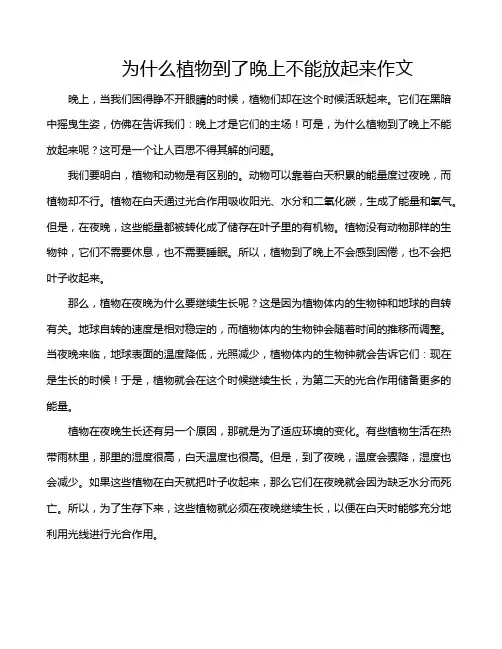 为什么植物到了晚上不能放起来作文

晚上，当我们困得睁不开眼睛的时候，植物们却在这个时候活跃起来。它们在黑暗中摇曳生姿，仿佛在告诉我们：晚上才是它们的主场！可是，为什么植物到了晚上不能放起来呢？这可是一个让人百思不得其解的问题。

我们要明白，植物和动物是有区别的。动物可以靠着白天积累的能量度过夜晚，而植物却不行。植物在白天通过光合作用吸收阳光、水分和二氧化碳，生成了能量和氧气。但是，在夜晚，这些能量都被转化成了储存在叶子里的有机物。植物没有动物那样的生物钟，它们不需要休息，也不需要睡眠。所以，植物到了晚上不会感到困倦，也不会把叶子收起来。

那么，植物在夜晚为什么要继续生长呢？这是因为植物体内的生物钟和地球的自转有关。地球自转的速度是相对稳定的，而植物体内的生物钟会随着时间的推移而调整。当夜晚来临，地球表面的温度降低，光照减少，植物体内的生物钟就会告诉它们：现在是生长的时候！于是，植物就会在这个时候继续生长，为第二天的光合作用储备更多的能量。

植物在夜晚生长还有另一个原因，那就是为了适应环境的变化。有些植物生活在热带雨林里，那里的湿度很高，白天温度也很高。但是，到了夜晚，温度会骤降，湿度也会减少。如果这些植物在白天就把叶子收起来，那么它们在夜晚就会因为缺乏水分而死亡。所以，为了生存下来，这些植物就必须在夜晚继续生长，以便在白天时能够充分地利用光线进行光合作用。